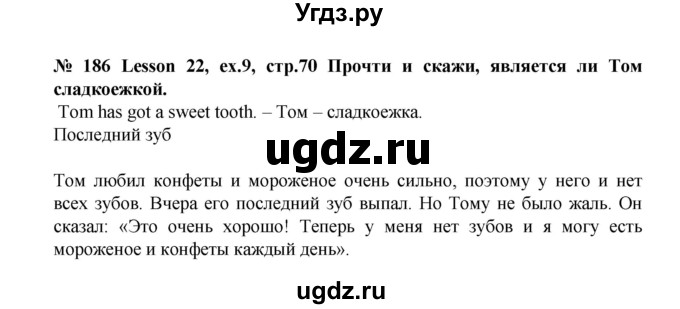 Угдз.ру

№ 186 Lesson 22, ex.9, стр.70 Прочти и скажи, является ли Том сладкоежкой.

Tom has got a sweet tooth. – Том – сладкоежка.

Последний зуб

ugdz.ru

Том любил конфеты и мороженое очень сильно, поэтому у него и нет всех зубов. Вчера его последний зуб выпал. Но Тому не было жаль. Он сказал: «Это очень хорошо! Теперь у меня нет зубов и я могу есть мороженое и конфеты каждый день».

ugdz.ru